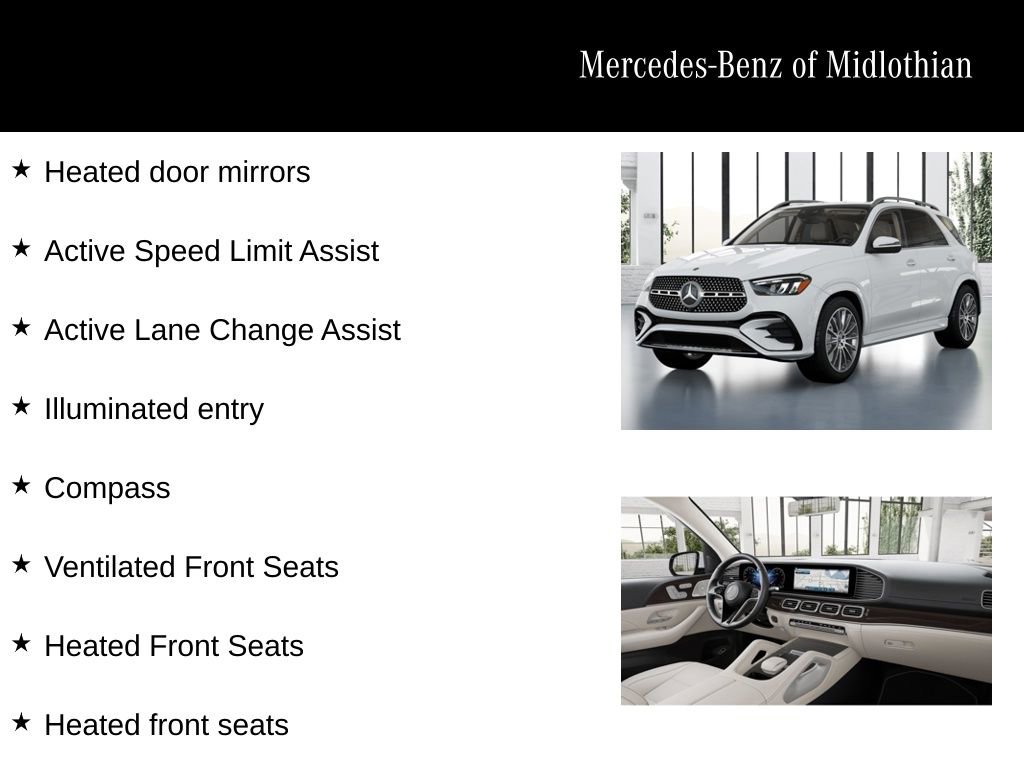 Mercedes-Benz of Midlothian

★ Heated door mirrors

★ Active Speed Limit Assist

★ Active Lane Change Assist

★ Illuminated entry

★ Compass

★ Ventilated Front Seats

★ Heated Front Seats

★ Heated front seats